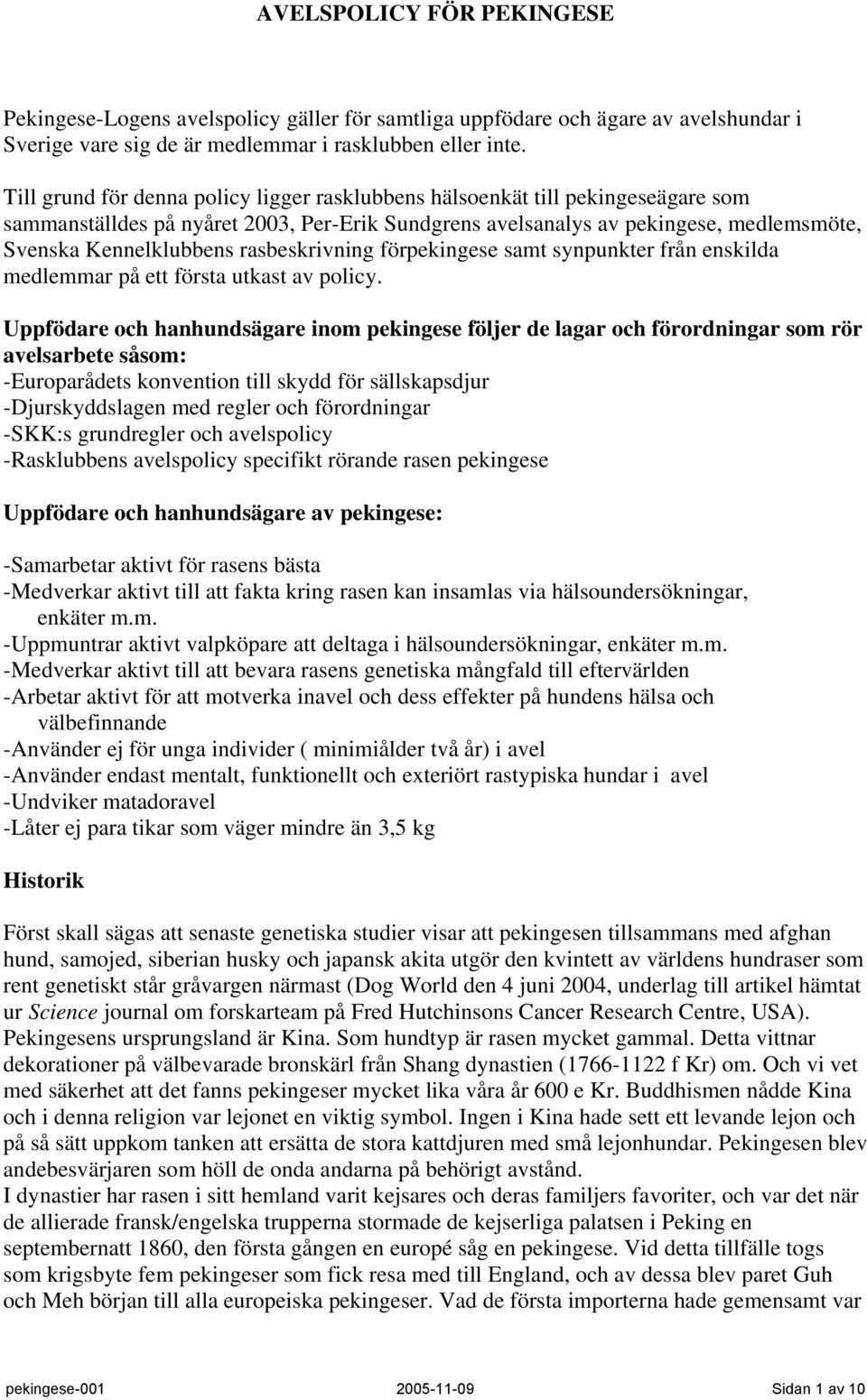 AVELSPOLICY FÖR PEKINGESE

Pekingese-Logens avelspolicy gäller för samtliga uppfödare och ägare av avelshundar i Sverige vare sig de är medlemmar i rasklubben eller inte.

Till grund för denna policy ligger rasklubbens hälsoenkät till pekingeseägare som sammanställdes på nyåret 2003, Per-Erik Sundgrens avelsanalys av pekingese, medlemsmöte, Svenska Kennelklubbens rasbeskrivning förpekingese samt synpunkter från enskilda medlemmar på ett första utkast av policy.

Uppfödare och hanhundsägare inom pekingese följer de lagar och förordningar som rör avelsarbete såsom:
-Europarådets konvention till skydd för sällskapsdjur
-Djurskyddslagen med regler och förordningar
-SKK:s grundregler och avelspolicy
-Rasklubbens avelspolicy specifikt rörande rasen pekingese

Uppfödare och hanhundsägare av pekingese:

-Samarbetar aktivt för rasens bästa
-Medverkar aktivt till att fakta kring rasen kan insamlas via hälsoundersökningar, enkäter m.m.
-Uppmuntrar aktivt valpköpare att deltaga i hälsoundersökningar, enkäter m.m.
-Medverkar aktivt till att bevara rasens genetiska mångfald till eftervärlden
-Arbetar aktivt för att motverka inavel och dess effekter på hundens hälsa och välbefinnande
-Använder ej för unga individer ( minimiålder två år) i avel
-Använder endast mentalt, funktionellt och exteriört rastypiska hundar i avel
-Undviker matadoravel
-Låter ej para tikar som väger mindre än 3,5 kg

Historik

Först skall sägas att senaste genetiska studier visar att pekingesen tillsammans med afghan hund, samojed, siberian husky och japansk akita utgör den kvintett av världens hundraser som rent genetiskt står gråvargen närmast (Dog World den 4 juni 2004, underlag till artikel hämtat ur Science journal om forskarteam på Fred Hutchinsons Cancer Research Centre, USA). Pekingesens ursprungsland är Kina. Som hundtyp är rasen mycket gammal. Detta vittnar dekorationer på välbevarade bronskärl från Shang dynastien (1766-1122 f Kr) om. Och vi vet med säkerhet att det fanns pekingeser mycket lika våra år 600 e Kr. Buddhismen nådde Kina och i denna religion var lejonet en viktig symbol. Ingen i Kina hade sett ett levande lejon och på så sätt uppkom tanken att ersätta de stora kattdjuren med små lejonhundar. Pekingesen blev andebesvärjaren som höll de onda andarna på behörigt avstånd.
I dynastier har rasen i sitt hemland varit kejsares och deras familjers favoriter, och var det när de allierade fransk/engelska trupperna stormade de kejserliga palatsen i Peking en septembernatt 1860, den första gången en europé såg en pekingese. Vid detta tillfälle togs som krigsbyte fem pekingeser som fick resa med till England, och av dessa blev paret Guh och Meh början till alla europeiska pekingeser. Vad de första importerna hade gemensamt var

pekingese-001 2005-11-09 Sidan 1 av 10